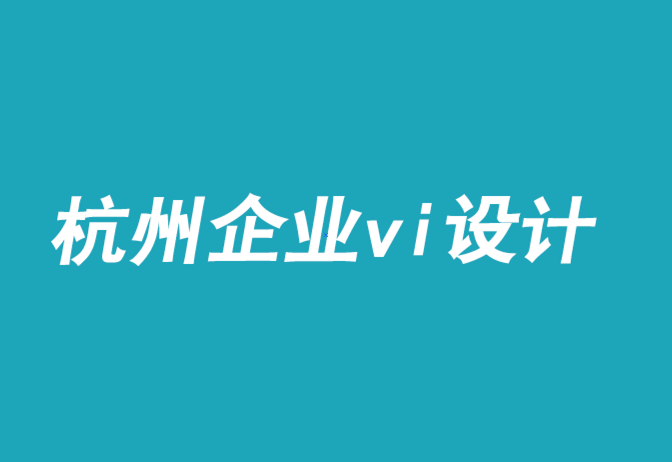 杭州企业vi设计